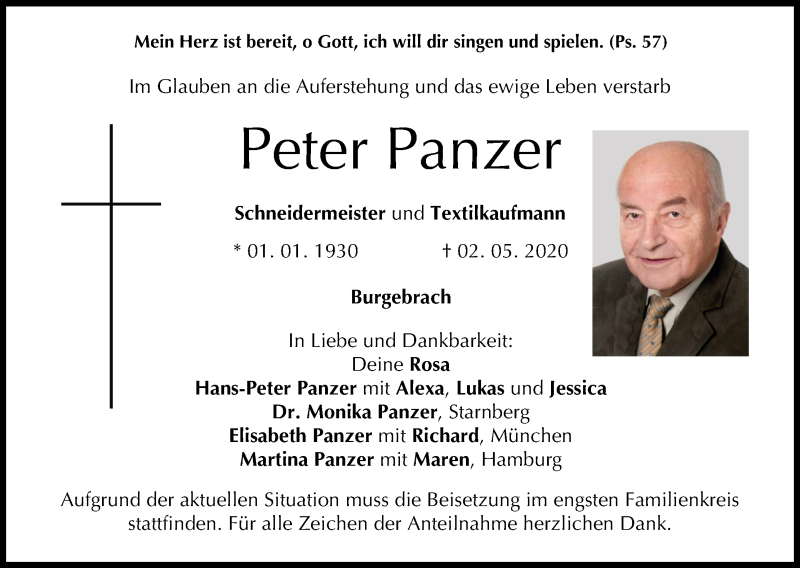 Mein Herz ist bereit, o Gott, ich will dir singen und spielen. (Ps. 57)

Im Glauben an die Auferstehung und das ewige Leben verstarb

Peter Panzer

Schneidermeister und Textilkaufmann

* 01. 01. 1930 † 02. 05. 2020

Burgebrach

In Liebe und Dankbarkeit:
Deine Rosa
Hans-Peter Panzer mit Alexa, Lukas und Jessica
Dr. Monika Panzer, Starnberg
Elisabeth Panzer mit Richard, München
Martina Panzer mit Maren, Hamburg

Aufgrund der aktuellen Situation muss die Beisetzung im engsten Familienkreis stattfinden. Für alle Zeichen der Anteilnahme herzlichen Dank.